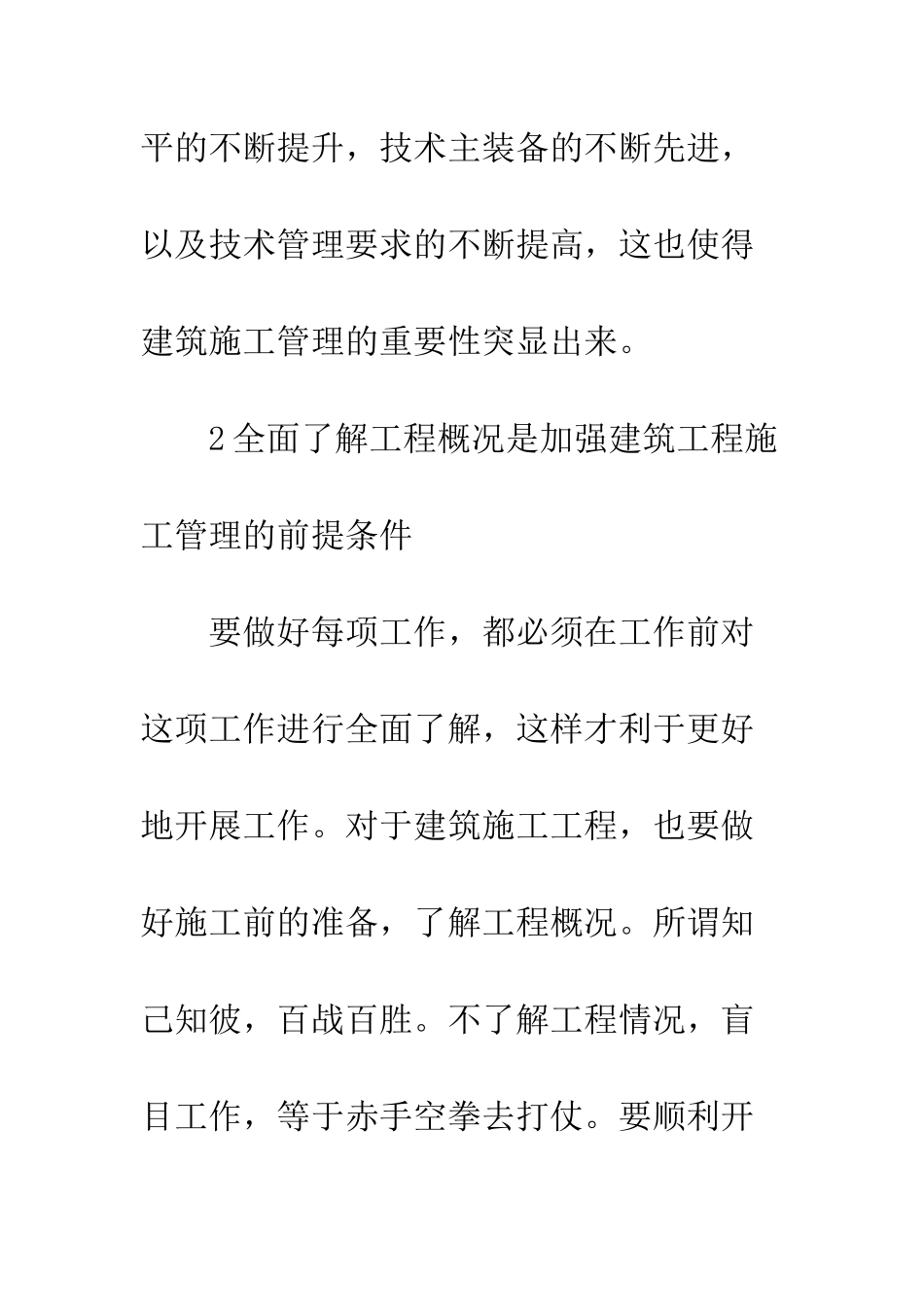 平的不断提升，技术主装备的不断先进，以及技术管理要求的不断提高，这也使得建筑施工管理的重要性突显出来。

2全面了解工程概况是加强建筑工程施工管理的前提条件

要做好每项工作，都必须在工作前对这项工作进行全面了解，这样才利于更好地开展工作。对于建筑施工工程，也要做好施工前的准备，了解工程概况。所谓知己知彼，百战百胜。不了解工程情况，盲目工作，等于赤手空拳去打仗。要顺利开